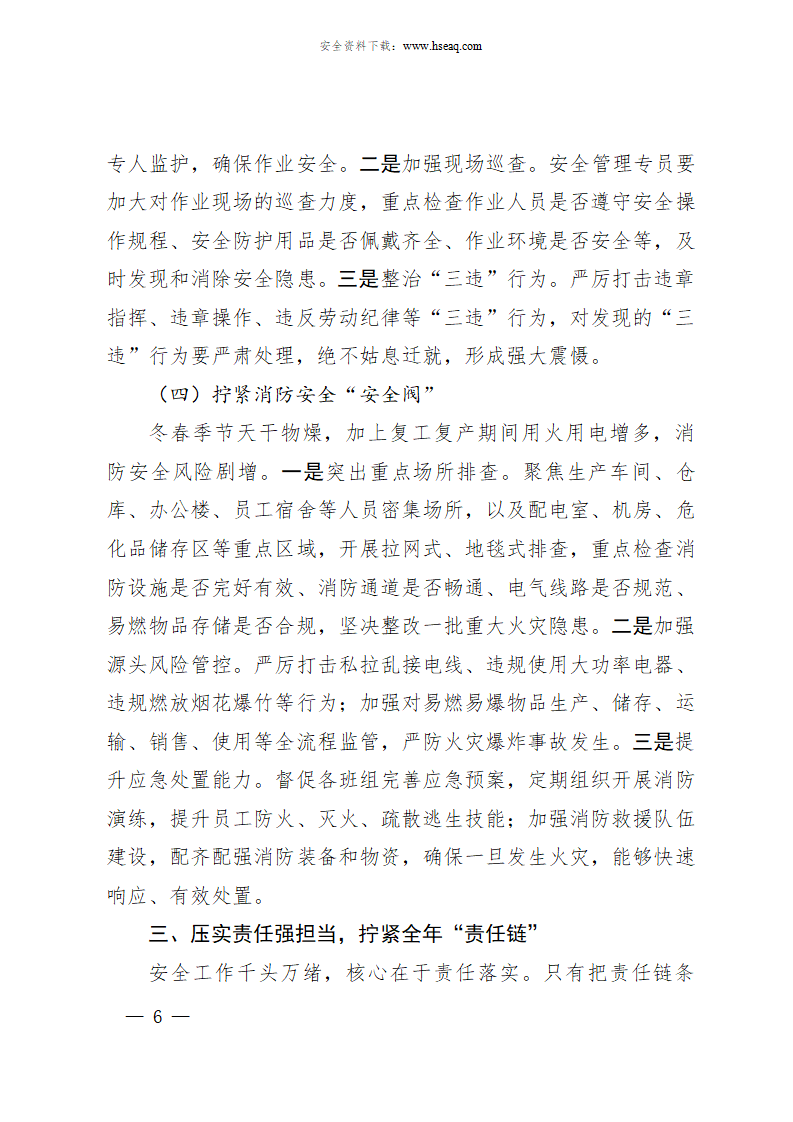 安全资料下载：www.hseaq.com

专人监护，确保作业安全。二是加强现场巡查。安全管理专员要加大对作业现场的巡查力度，重点检查作业人员是否遵守安全操作规程、安全防护用品是否佩戴齐全、作业环境是否安全等，及时发现和消除安全隐患。三是整治“三违”行为。严厉打击违章指挥、违章操作、违反劳动纪律等“三违”行为，对发现的“三违”行为要严肃处理，绝不姑息迁就，形成强大震慑。

（四）拧紧消防安全“安全阀”

冬春季节天干物燥，加上复工复产期间用火用电增多，消防安全风险剧增。一是突出重点场所排查。聚焦生产车间、仓库、办公楼、员工宿舍等人员密集场所，以及配电室、机房、危化品储存区等重点区域，开展拉网式、地毯式排查，重点检查消防设施是否完好有效、消防通道是否畅通、电气线路是否规范、易燃物品存储是否合规，坚决整改一批重大火灾隐患。二是加强源头风险管控。严厉打击私拉乱接电线、违规使用大功率电器、违规燃放烟花爆竹等行为；加强对易燃易爆物品生产、储存、运输、销售、使用等全流程监管，严防火灾爆炸事故发生。三是提升应急处置能力。督促各班组完善应急预案，定期组织开展消防演练，提升员工防火、灭火、疏散逃生技能；加强消防救援队伍建设，配齐配强消防装备和物资，确保一旦发生火灾，能够快速响应、有效处置。

三、压实责任强担当，拧紧全年“责任链”

安全工作千头万绪，核心在于责任落实。只有把责任链条

— 6 —